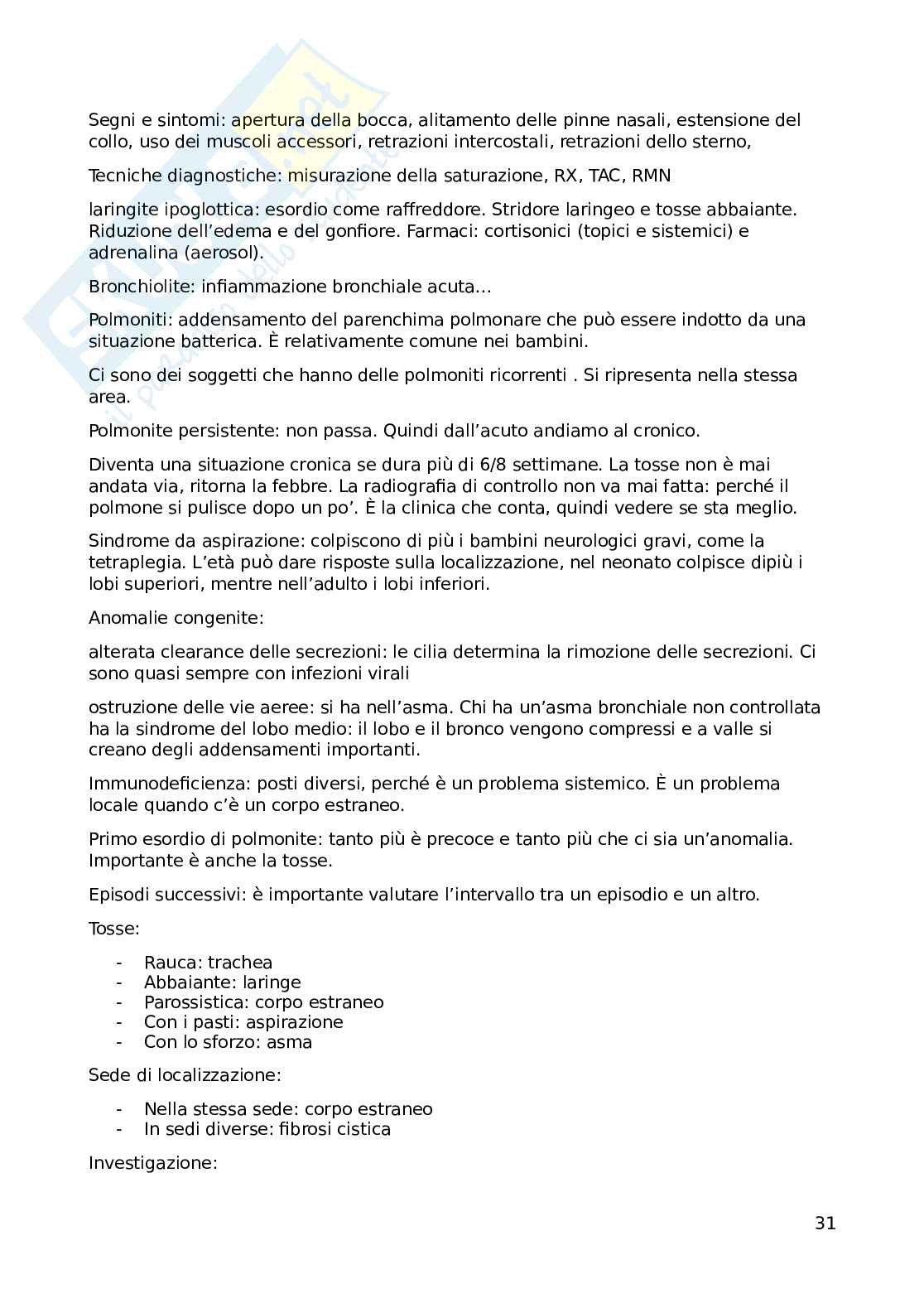 Segni e sintomi: apertura della bocca, alitamento delle pinne nasali, estensione del collo, uso dei muscoli accessori, retrazioni intercostali, retrazioni dello sterno,

Tecniche diagnostiche: misurazione della saturazione, RX, TAC, RMN

laringite ipoglottica: esordio come raffreddore. Stridore laringeo e tosse abbaiante. Riduzione dell'edema e del gonfiore. Farmaci: cortisonici (topici e sistemici) e adrenalina (aerosol).

Bronchiolite: infiammazione bronchiale acuta…

Polmoniti: addensamento del parenchima polmonare che può essere indotto da una situazione batterica. È relativamente comune nei bambini.

Ci sono dei soggetti che hanno delle polmoniti ricorrenti . Si ripresenta nella stessa area.

Polmonite persistente: non passa. Quindi dall'acuto andiamo al cronico.

Diventa una situazione cronica se dura più di 6/8 settimane. La tosse non è mai andata via, ritorna la febbre. La radiografia di controllo non va mai fatta: perché il polmone si pulisce dopo un po'. È la clinica che conta, quindi vedere se sta meglio.

Sindrome da aspirazione: colpiscono di più i bambini neurologici gravi, come la tetraplegia. L'età può dare risposte sulla localizzazione, nel neonato colpisce dipiù i lobi superiori, mentre nell'adulto i lobi inferiori.

Anomalie congenite:

alterata clearance delle secrezioni: le cilia determina la rimozione delle secrezioni. Ci sono quasi sempre con infezioni virali

ostruzione delle vie aeree: si ha nell'asma. Chi ha un'asma bronchiale non controllata ha la sindrome del lobo medio: il lobo e il bronco vengono compressi e a valle si creano degli addensamenti importanti.

Immunodeficienza: posti diversi, perché è un problema sistemico. È un problema locale quando c'è un corpo estraneo.

Primo esordio di polmonite: tanto più è precoce e tanto più che ci sia un'anomalia. Importante è anche la tosse.

Episodi successivi: è importante valutare l'intervallo tra un episodio e un altro.

Tosse:

- Rauca: trachea
- Abbaiante: laringe
- Parossistica: corpo estraneo
- Con i pasti: aspirazione
- Con lo sforzo: asma

Sede di localizzazione:

- Nella stessa sede: corpo estraneo
- In sedi diverse: fibrosi cistica

Investigazione:

31